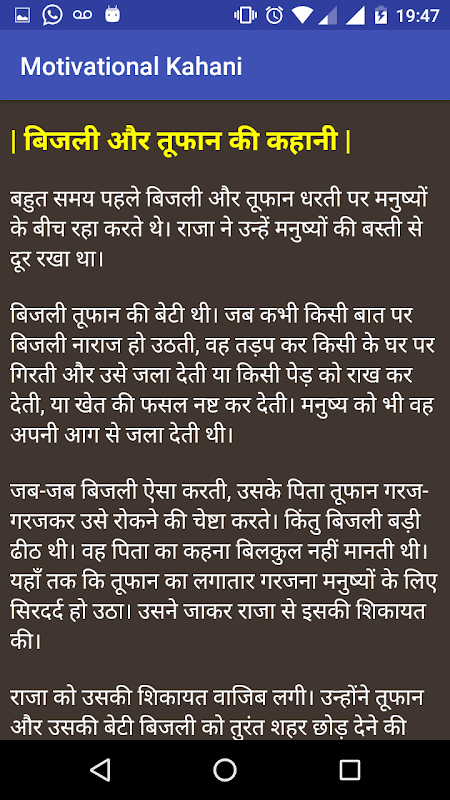 19:47

Motivational Kahani

| बिजली और तूफान की कहानी |

बहुत समय पहले बिजली और तूफान धरती पर मनुष्यों के बीच रहा करते थे। राजा ने उन्हें मनुष्यों की बस्ती से दूर रखा था।

बिजली तूफान की बेटी थी। जब कभी किसी बात पर बिजली नाराज हो उठती, वह तड़प कर किसी के घर पर गिरती और उसे जला देती या किसी पेड़ को राख कर देती, या खेत की फसल नष्ट कर देती। मनुष्य को भी वह अपनी आग से जला देती थी।

जब-जब बिजली ऐसा करती, उसके पिता तूफान गरज-गरजकर उसे रोकने की चेष्टा करते। किंतु बिजली बड़ी ढीठ थी। वह पिता का कहना बिलकुल नहीं मानती थी। यहाँ तक कि तूफान का लगातार गरजना मनुष्यों के लिए सिरदर्द हो उठा। उसने जाकर राजा से इसकी शिकायत की।

राजा को उसकी शिकायत वाजिब लगी। उन्होंने तूफान और उसकी बेटी बिजली को तुरंत शहर छोड़ देने की